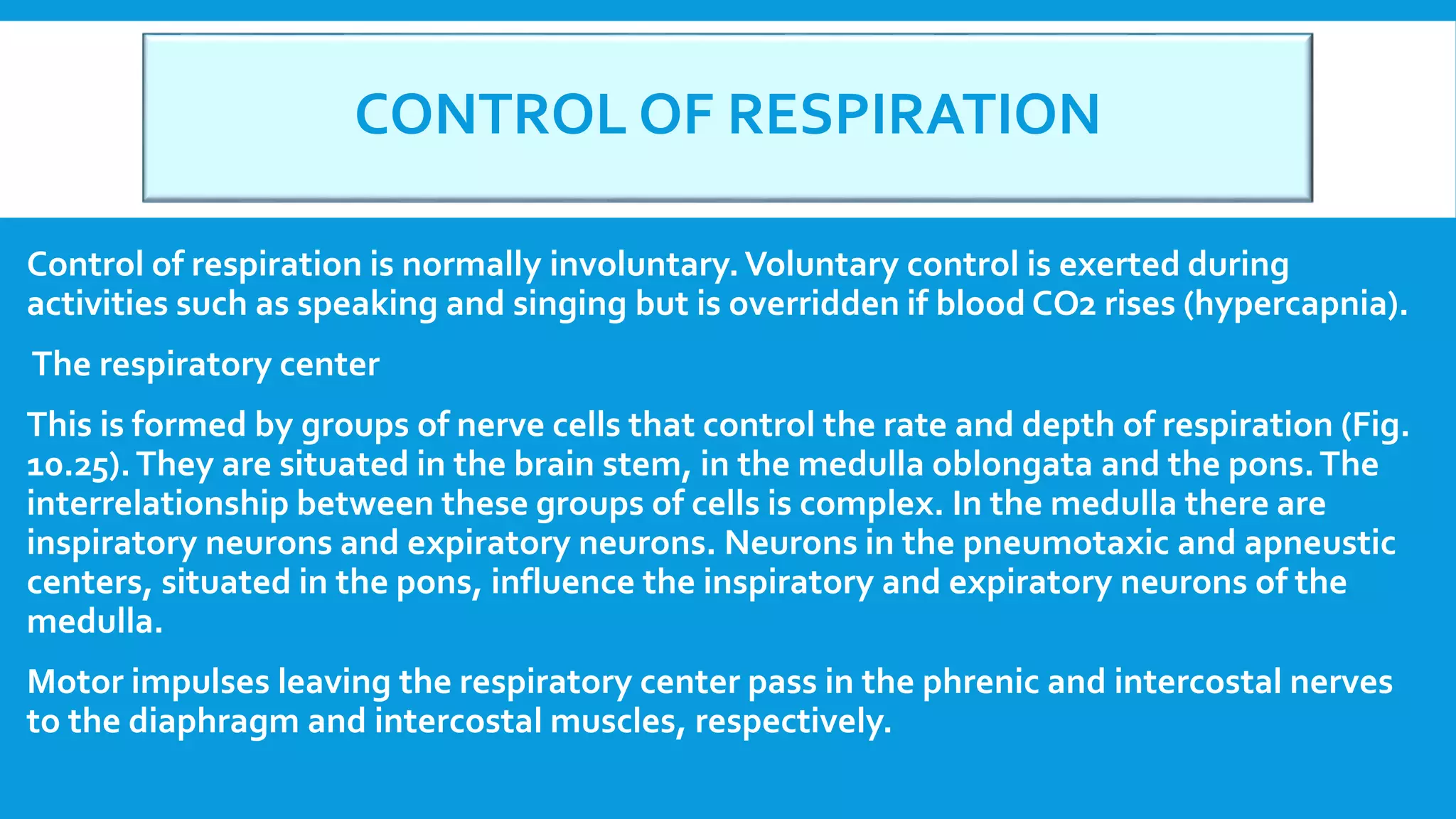 CONTROL OF RESPIRATION

Control of respiration is normally involuntary. Voluntary control is exerted during activities such as speaking and singing but is overridden if blood $CO_2$ rises (hypercapnia).

The respiratory center

This is formed by groups of nerve cells that control the rate and depth of respiration (Fig. 10.25). They are situated in the brain stem, in the medulla oblongata and the pons. The interrelationship between these groups of cells is complex. In the medulla there are inspiratory neurons and expiratory neurons. Neurons in the pneumotaxic and apneustic centers, situated in the pons, influence the inspiratory and expiratory neurons of the medulla.

Motor impulses leaving the respiratory center pass in the phrenic and intercostal nerves to the diaphragm and intercostal muscles, respectively.